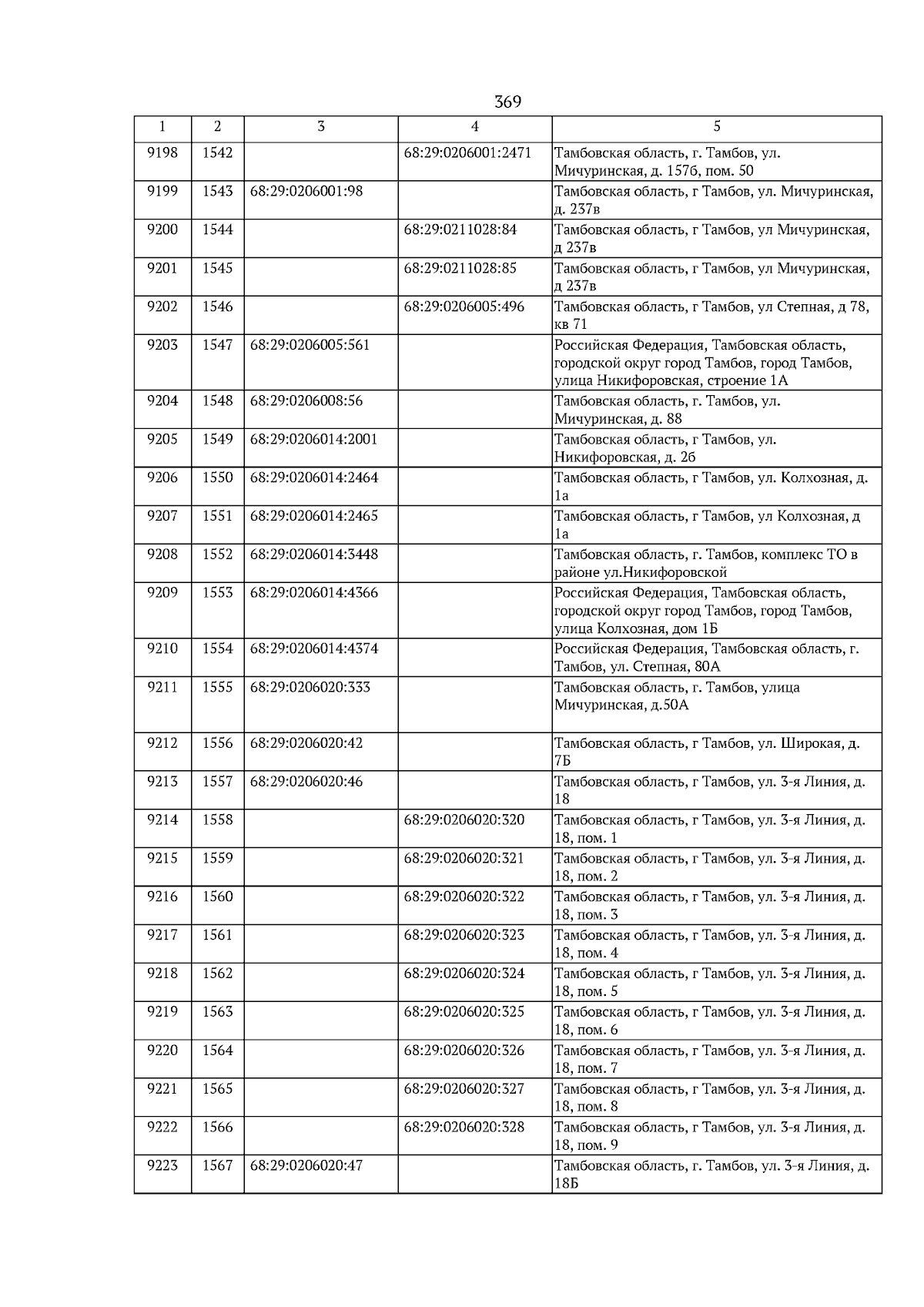 369

| 1 | 2 | 3 | 4 | 5 |
|---|---|---|---|---|
| 9198 | 1542 | | 68:29:0206001:2471 | Тамбовская область, г. Тамбов, ул. Мичуринская, д. 157б, пом. 50 |
| 9199 | 1543 | 68:29:0206001:98 | | Тамбовская область, г Тамбов, ул. Мичуринская, д. 237в |
| 9200 | 1544 | | 68:29:0211028:84 | Тамбовская область, г Тамбов, ул Мичуринская, д 237в |
| 9201 | 1545 | | 68:29:0211028:85 | Тамбовская область, г Тамбов, ул Мичуринская, д 237в |
| 9202 | 1546 | | 68:29:0206005:496 | Тамбовская область, г Тамбов, ул Степная, д 78, кв 71 |
| 9203 | 1547 | 68:29:0206005:561 | | Российская Федерация, Тамбовская область, городской округ город Тамбов, город Тамбов, улица Никифоровская, строение 1А |
| 9204 | 1548 | 68:29:0206008:56 | | Тамбовская область, г. Тамбов, ул. Мичуринская, д. 88 |
| 9205 | 1549 | 68:29:0206014:2001 | | Тамбовская область, г Тамбов, ул. Никифоровская, д. 2б |
| 9206 | 1550 | 68:29:0206014:2464 | | Тамбовская область, г Тамбов, ул. Колхозная, д. 1а |
| 9207 | 1551 | 68:29:0206014:2465 | | Тамбовская область, г Тамбов, ул Колхозная, д 1а |
| 9208 | 1552 | 68:29:0206014:3448 | | Тамбовская область, г. Тамбов, комплекс ТО в районе ул.Никифоровской |
| 9209 | 1553 | 68:29:0206014:4366 | | Российская Федерация, Тамбовская область, городской округ город Тамбов, город Тамбов, улица Колхозная, дом 1Б |
| 9210 | 1554 | 68:29:0206014:4374 | | Российская Федерация, Тамбовская область, г. Тамбов, ул. Степная, 80А |
| 9211 | 1555 | 68:29:0206020:333 | | Тамбовская область, г. Тамбов, улица Мичуринская, д.50А |
| 9212 | 1556 | 68:29:0206020:42 | | Тамбовская область, г Тамбов, ул. Широкая, д. 7Б |
| 9213 | 1557 | 68:29:0206020:46 | | Тамбовская область, г Тамбов, ул. 3-я Линия, д. 18 |
| 9214 | 1558 | | 68:29:0206020:320 | Тамбовская область, г Тамбов, ул. 3-я Линия, д. 18, пом. 1 |
| 9215 | 1559 | | 68:29:0206020:321 | Тамбовская область, г Тамбов, ул. 3-я Линия, д. 18, пом. 2 |
| 9216 | 1560 | | 68:29:0206020:322 | Тамбовская область, г Тамбов, ул. 3-я Линия, д. 18, пом. 3 |
| 9217 | 1561 | | 68:29:0206020:323 | Тамбовская область, г Тамбов, ул. 3-я Линия, д. 18, пом. 4 |
| 9218 | 1562 | | 68:29:0206020:324 | Тамбовская область, г Тамбов, ул. 3-я Линия, д. 18, пом. 5 |
| 9219 | 1563 | | 68:29:0206020:325 | Тамбовская область, г Тамбов, ул. 3-я Линия, д. 18, пом. 6 |
| 9220 | 1564 | | 68:29:0206020:326 | Тамбовская область, г Тамбов, ул. 3-я Линия, д. 18, пом. 7 |
| 9221 | 1565 | | 68:29:0206020:327 | Тамбовская область, г Тамбов, ул. 3-я Линия, д. 18, пом. 8 |
| 9222 | 1566 | | 68:29:0206020:328 | Тамбовская область, г Тамбов, ул. 3-я Линия, д. 18, пом. 9 |
| 9223 | 1567 | 68:29:0206020:47 | | Тамбовская область, г. Тамбов, ул. 3-я Линия, д. 18Б |